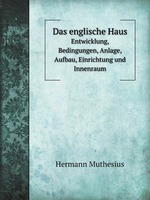 Das englische Haus
Entwicklung, Bedingungen, Anlage, Aufbau, Einrichtung und Innenraum

Hermann Muthesius